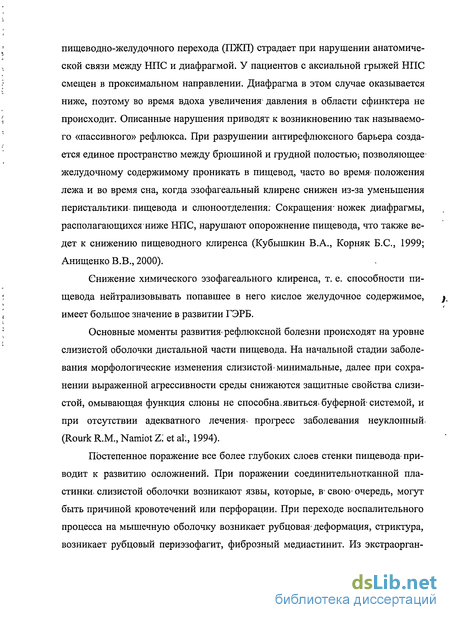 пищеводно-желудочного перехода (ПЖП) страдает при нарушении анатомической связи между НПС и диафрагмой. У пациентов с аксиальной грыжей НПС смещен в проксимальном направлении. Диафрагма в этом случае оказывается ниже, поэтому во время вдоха увеличения давления в области сфинктера не происходит. Описанные нарушения приводят к возникновению так называемого «пассивного» рефлюкса. При разрушении антирефлюксного барьера создается единое пространство между брюшиной и грудной полостью, позволяющее желудочному содержимому проникать в пищевод, часто во время положения лежа и во время сна, когда эзофагеальный клиренс снижен из-за уменьшения перистальтики пищевода и слюноотделения. Сокращения ножек диафрагмы, располагающихся ниже НПС, нарушают опорожнение пищевода, что также ведет к снижению пищеводного клиренса (Кубышкин В.А., Корняк Б.С., 1999; Анищенко В.В., 2000).

Снижение химического эзофагеального клиренса, т. е. способности пищевода нейтрализовывать попавшее в него кислое желудочное содержимое, имеет большое значение в развитии ГЭРБ.

Основные моменты развития рефлюксной болезни происходят на уровне слизистой оболочки дистальной части пищевода. На начальной стадии заболевания морфологические изменения слизистой минимальные, далее при сохранении выраженной агрессивности среды снижаются защитные свойства слизистой, омывающая функция слюны не способна явиться буферной системой, и при отсутствии адекватного лечения прогресс заболевания неуклонный (Rourk R.M., Namiot Z. et al., 1994).

Постепенное поражение все более глубоких слоев стенки пищевода приводит к развитию осложнений. При поражении соединительнотканной пластинки слизистой оболочки возникают язвы, которые, в свою очередь, могут быть причиной кровотечений или перфорации. При переходе воспалительного процесса на мышечную оболочку возникает рубцовая деформация, стриктура, возникает рубцовый периэзофагит, фиброзный медиастинит. Из экстраорган-

dsLib.net
библиотека диссертаций